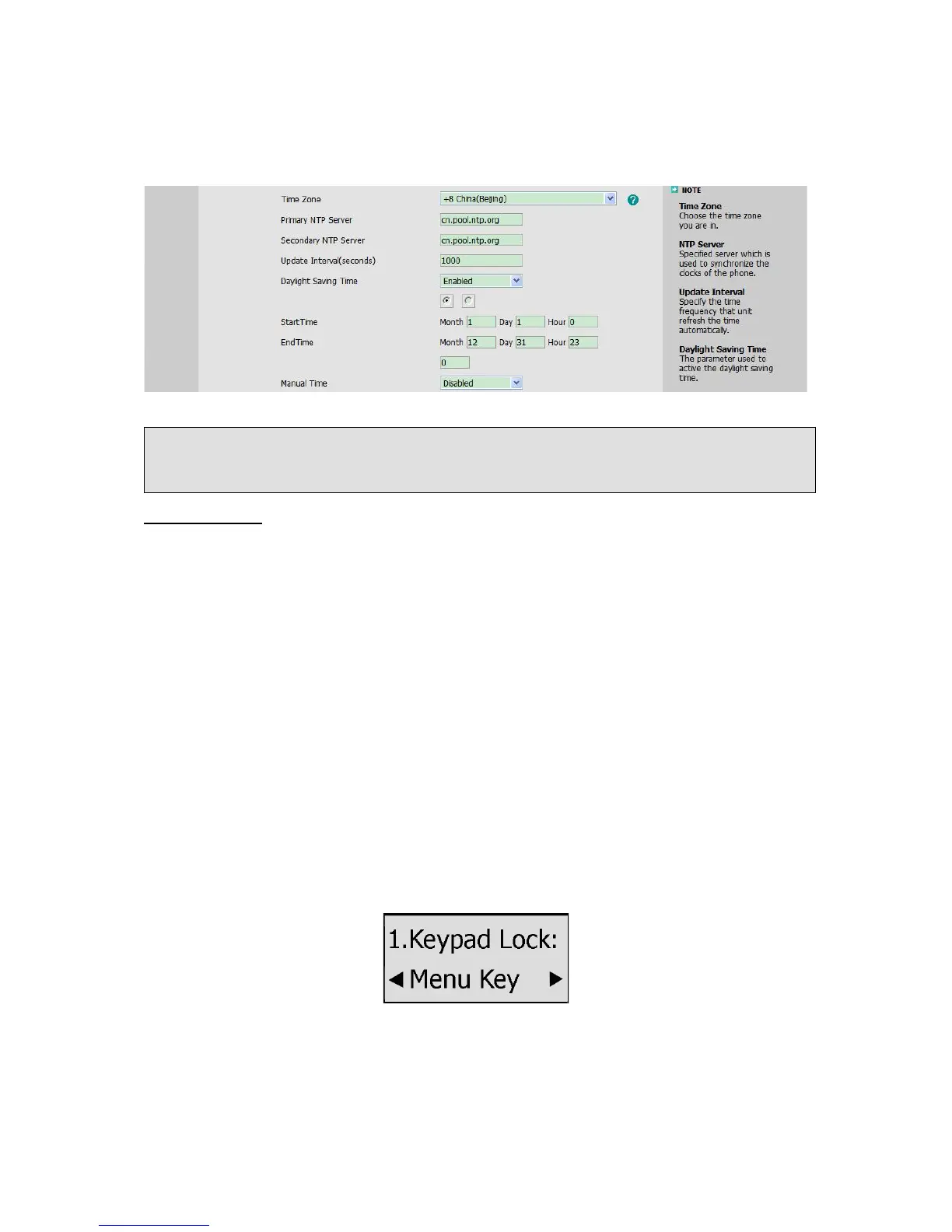 Time Zone
+8 China(Beijing)

Primary NTP Server
cn.pool.ntp.org

Secondary NTP Server
cn.pool.ntp.org

Update Interval(seconds)
1000

Daylight Saving Time
Enabled

StartTime
Month 1 Day 1 Hour 0

EndTime
Month 12 Day 31 Hour 23

0

Manual Time
Disabled

NOTE

Time Zone
Choose the time zone you are in.

NTP Server
Specified server which is used to synchronize the clocks of the phone.

Update Interval
Specify the time frequency that unit refresh the time automatically.

Daylight Saving Time
The parameter used to active the daylight saving time.

1.Keypad Lock:
◀ Menu Key ▶